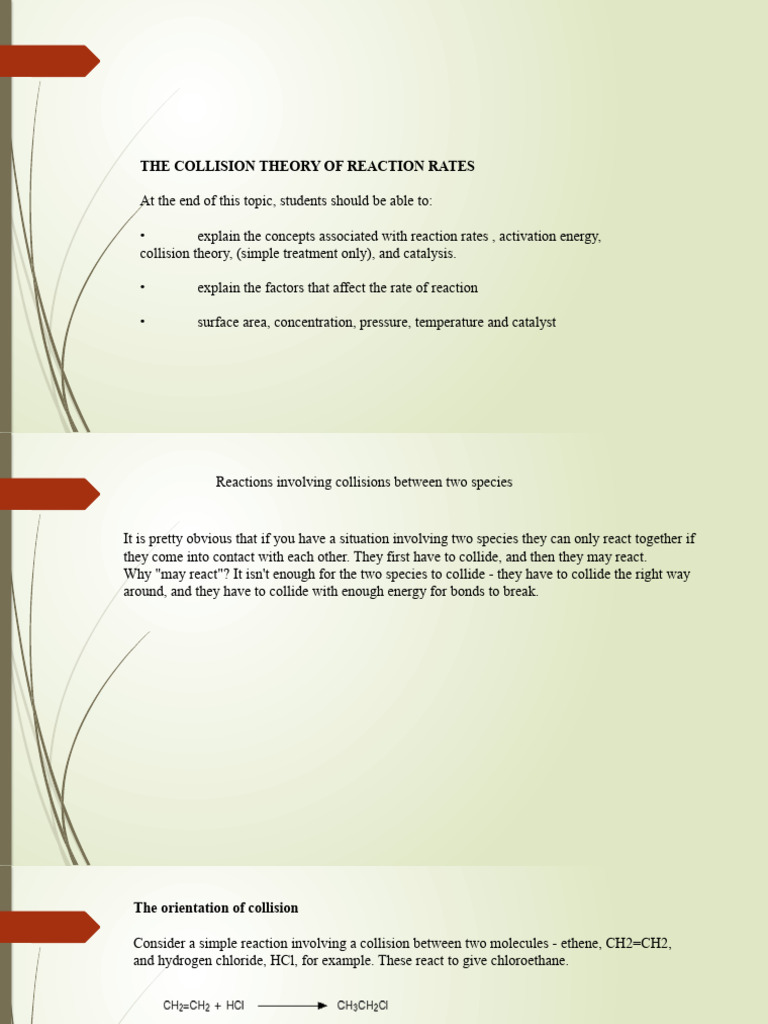 THE COLLISION THEORY OF REACTION RATES

At the end of this topic, students should be able to:

• explain the concepts associated with reaction rates , activation energy, collision theory, (simple treatment only), and catalysis.

• explain the factors that affect the rate of reaction

• surface area, concentration, pressure, temperature and catalyst

Reactions involving collisions between two species

It is pretty obvious that if you have a situation involving two species they can only react together if they come into contact with each other. They first have to collide, and then they may react.
Why "may react"? It isn't enough for the two species to collide - they have to collide the right way around, and they have to collide with enough energy for bonds to break.

The orientation of collision

Consider a simple reaction involving a collision between two molecules - ethene, CH2=CH2, and hydrogen chloride, HCl, for example. These react to give chloroethane.

$CH_2=CH_2 + HCl \longrightarrow CH_3CH_2Cl$